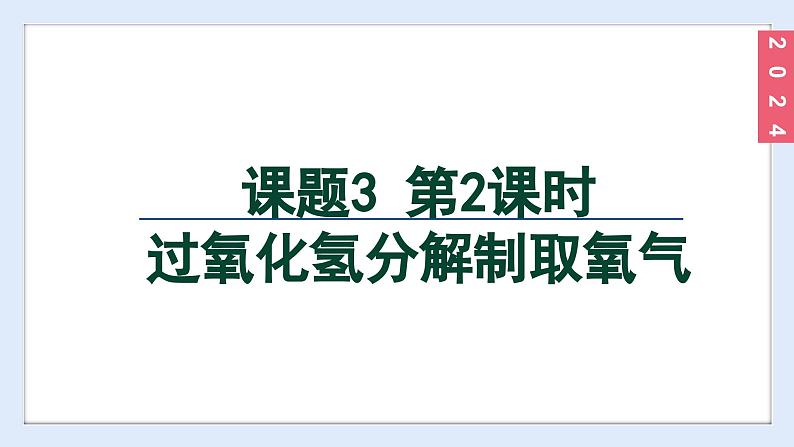 2024

课题3 第2课时

过氧化氢分解制取氧气